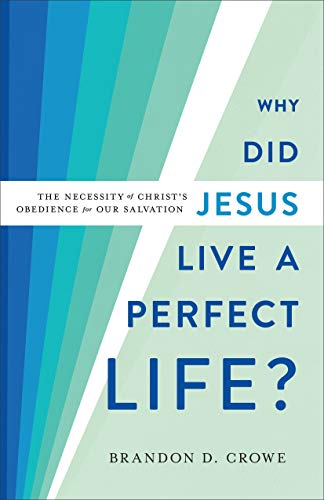 WHY DID JESUS LIVE A PERFECT LIFE?

THE NECESSITY of CHRIST'S OBEDIENCE for OUR SALVATION

BRANDON D. CROWE